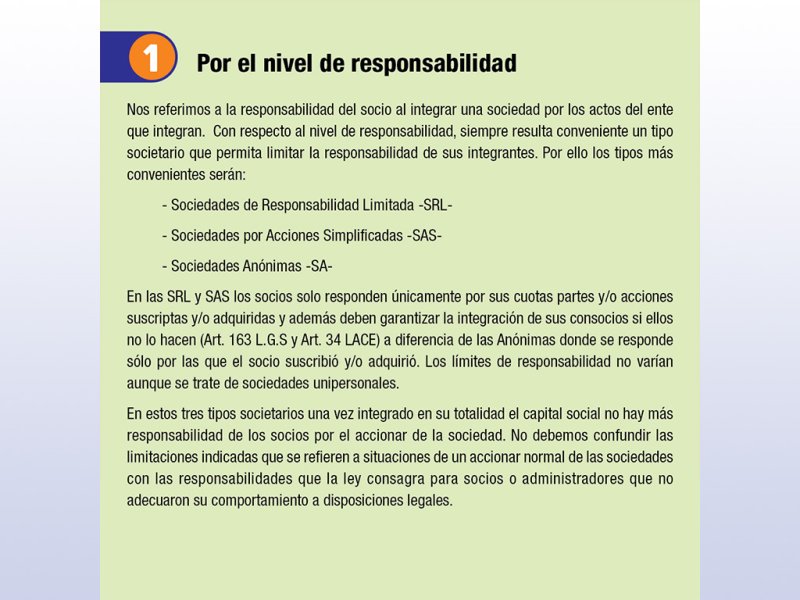 1 Por el nivel de responsabilidad

Nos referimos a la responsabilidad del socio al integrar una sociedad por los actos del ente que integran. Con respecto al nivel de responsabilidad, siempre resulta conveniente un tipo societario que permita limitar la responsabilidad de sus integrantes. Por ello los tipos más convenientes serán:

- Sociedades de Responsabilidad Limitada -SRL-

- Sociedades por Acciones Simplificadas -SAS-

- Sociedades Anónimas -SA-

En las SRL y SAS los socios solo responden únicamente por sus cuotas partes y/o acciones suscriptas y/o adquiridas y además deben garantizar la integración de sus consocios si ellos no lo hacen (Art. 163 L.G.S y Art. 34 LACE) a diferencia de las Anónimas donde se responde sólo por las que el socio suscribió y/o adquirió. Los límites de responsabilidad no varían aunque se trate de sociedades unipersonales.

En estos tres tipos societarios una vez integrado en su totalidad el capital social no hay más responsabilidad de los socios por el accionar de la sociedad. No debemos confundir las limitaciones indicadas que se refieren a situaciones de un accionar normal de las sociedades con las responsabilidades que la ley consagra para socios o administradores que no adecuaron su comportamiento a disposiciones legales.